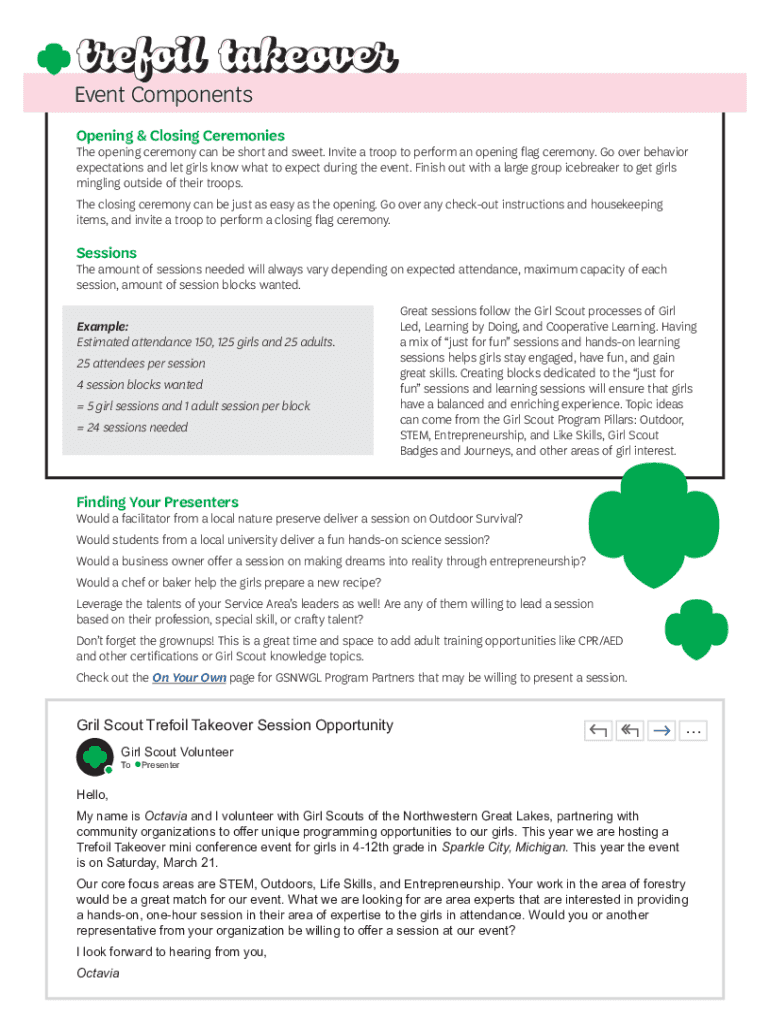 trefoil takeover

Event Components

Opening & Closing Ceremonies

The opening ceremony can be short and sweet. Invite a troop to perform an opening flag ceremony. Go over behavior expectations and let girls know what to expect during the event. Finish out with a large group icebreaker to get girls mingling outside of their troops.

The closing ceremony can be just as easy as the opening. Go over any check-out instructions and housekeeping items, and invite a troop to perform a closing flag ceremony.

Sessions

The amount of sessions needed will always vary depending on expected attendance, maximum capacity of each session, amount of session blocks wanted.

Example:
Estimated attendance 150, 125 girls and 25 adults.
25 attendees per session
4 session blocks wanted
= 5 girl sessions and 1 adult session per block
= 24 sessions needed

Great sessions follow the Girl Scout processes of Girl Led, Learning by Doing, and Cooperative Learning. Having a mix of "just for fun" sessions and hands-on learning sessions helps girls stay engaged, have fun, and gain great skills. Creating blocks dedicated to the "just for fun" sessions and learning sessions will ensure that girls have a balanced and enriching experience. Topic ideas can come from the Girl Scout Program Pillars: Outdoor, STEM, Entrepreneurship, and Like Skills, Girl Scout Badges and Journeys, and other areas of girl interest.

Finding Your Presenters

Would a facilitator from a local nature preserve deliver a session on Outdoor Survival?

Would students from a local university deliver a fun hands-on science session?

Would a business owner offer a session on making dreams into reality through entrepreneurship?

Would a chef or baker help the girls prepare a new recipe?

Leverage the talents of your Service Area's leaders as well! Are any of them willing to lead a session based on their profession, special skill, or crafty talent?

Don't forget the grownups! This is a great time and space to add adult training opportunities like CPR/AED and other certifications or Girl Scout knowledge topics.

Check out the On Your Own page for GSNWGL Program Partners that may be willing to present a session.

Gril Scout Trefoil Takeover Session Opportunity

Girl Scout Volunteer
To Presenter

Hello,

My name is Octavia and I volunteer with Girl Scouts of the Northwestern Great Lakes, partnering with community organizations to offer unique programming opportunities to our girls. This year we are hosting a Trefoil Takeover mini conference event for girls in 4-12th grade in Sparkle City, Michigan. This year the event is on Saturday, March 21.

Our core focus areas are STEM, Outdoors, Life Skills, and Entrepreneurship. Your work in the area of forestry would be a great match for our event. What we are looking for are area experts that are interested in providing a hands-on, one-hour session in their area of expertise to the girls in attendance. Would you or another representative from your organization be willing to offer a session at our event?

I look forward to hearing from you,

Octavia